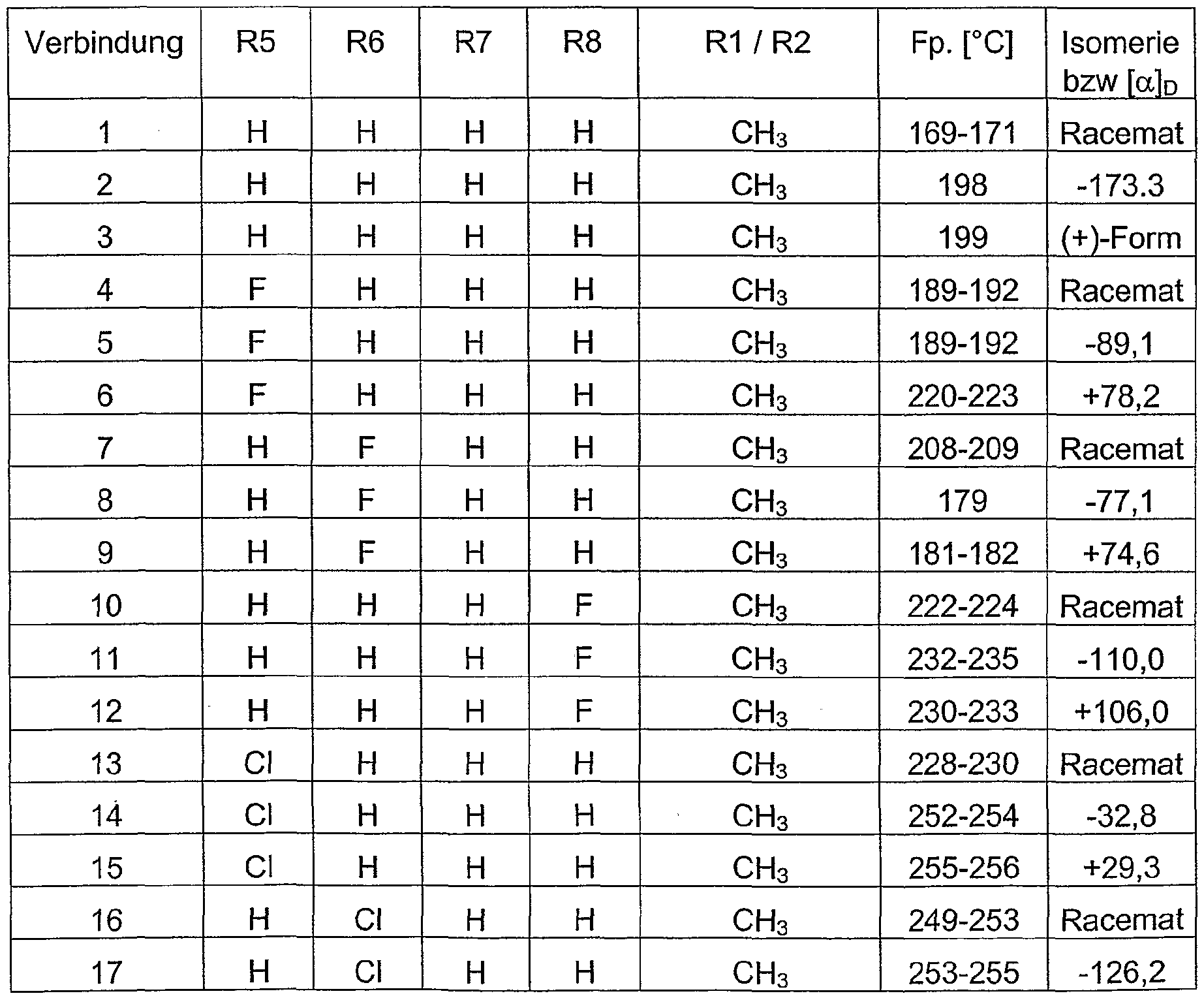 | Verbindung | R5 | R6 | R7 | R8 | R1 / R2 | Fp. [°C] | Isomerie bzw $[\alpha]_D$ |
|---|---|---|---|---|---|---|---|
| 1 | H | H | H | H | $CH_3$ | 169-171 | Racemat |
| 2 | H | H | H | H | $CH_3$ | 198 | -173.3 |
| 3 | H | H | H | H | $CH_3$ | 199 | (+)-Form |
| 4 | F | H | H | H | $CH_3$ | 189-192 | Racemat |
| 5 | F | H | H | H | $CH_3$ | 189-192 | -89,1 |
| 6 | F | H | H | H | $CH_3$ | 220-223 | +78,2 |
| 7 | H | F | H | H | $CH_3$ | 208-209 | Racemat |
| 8 | H | F | H | H | $CH_3$ | 179 | -77,1 |
| 9 | H | F | H | H | $CH_3$ | 181-182 | +74,6 |
| 10 | H | H | H | F | $CH_3$ | 222-224 | Racemat |
| 11 | H | H | H | F | $CH_3$ | 232-235 | -110,0 |
| 12 | H | H | H | F | $CH_3$ | 230-233 | +106,0 |
| 13 | Cl | H | H | H | $CH_3$ | 228-230 | Racemat |
| 14 | Cl | H | H | H | $CH_3$ | 252-254 | -32,8 |
| 15 | Cl | H | H | H | $CH_3$ | 255-256 | +29,3 |
| 16 | H | Cl | H | H | $CH_3$ | 249-253 | Racemat |
| 17 | H | Cl | H | H | $CH_3$ | 253-255 | -126,2 |